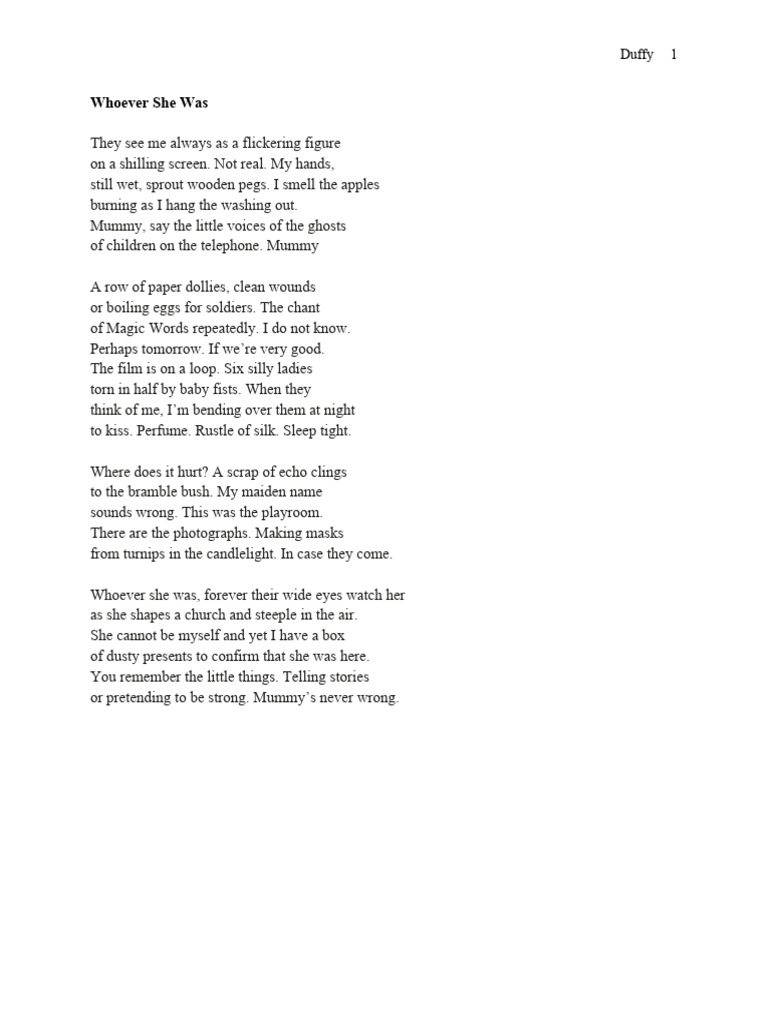 Duffy 1

Whoever She Was

They see me always as a flickering figure
on a shilling screen. Not real. My hands,
still wet, sprout wooden pegs. I smell the apples
burning as I hang the washing out.
Mummy, say the little voices of the ghosts
of children on the telephone. Mummy

A row of paper dollies, clean wounds
or boiling eggs for soldiers. The chant
of Magic Words repeatedly. I do not know.
Perhaps tomorrow. If we're very good.
The film is on a loop. Six silly ladies
torn in half by baby fists. When they
think of me, I'm bending over them at night
to kiss. Perfume. Rustle of silk. Sleep tight.

Where does it hurt? A scrap of echo clings
to the bramble bush. My maiden name
sounds wrong. This was the playroom.
There are the photographs. Making masks
from turnips in the candlelight. In case they come.

Whoever she was, forever their wide eyes watch her
as she shapes a church and steeple in the air.
She cannot be myself and yet I have a box
of dusty presents to confirm that she was here.
You remember the little things. Telling stories
or pretending to be strong. Mummy's never wrong.